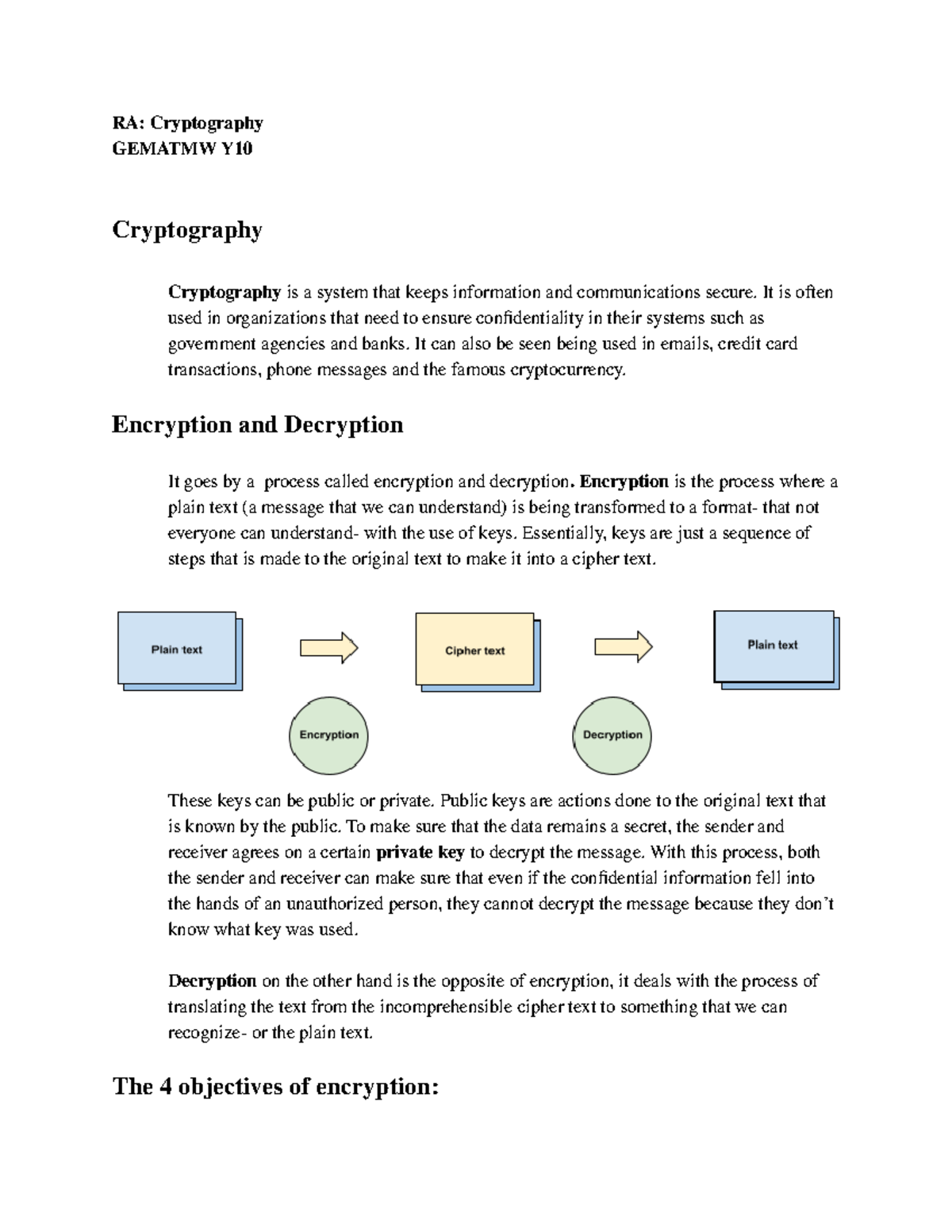 RA: Cryptography
GEMATMW Y10

Cryptography

Cryptography is a system that keeps information and communications secure. It is often used in organizations that need to ensure confidentiality in their systems such as government agencies and banks. It can also be seen being used in emails, credit card transactions, phone messages and the famous cryptocurrency.

Encryption and Decryption

It goes by a process called encryption and decryption. Encryption is the process where a plain text (a message that we can understand) is being transformed to a format- that not everyone can understand- with the use of keys. Essentially, keys are just a sequence of steps that is made to the original text to make it into a cipher text.

Plain text

Cipher text

Plain text

Encryption

Decryption

These keys can be public or private. Public keys are actions done to the original text that is known by the public. To make sure that the data remains a secret, the sender and receiver agrees on a certain private key to decrypt the message. With this process, both the sender and receiver can make sure that even if the confidential information fell into the hands of an unauthorized person, they cannot decrypt the message because they don't know what key was used.

Decryption on the other hand is the opposite of encryption, it deals with the process of translating the text from the incomprehensible cipher text to something that we can recognize- or the plain text.

The 4 objectives of encryption: